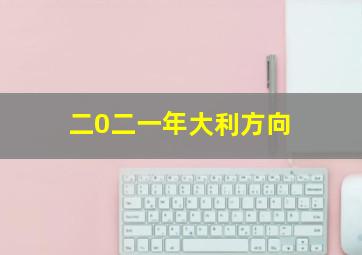 二0二一年大利方向